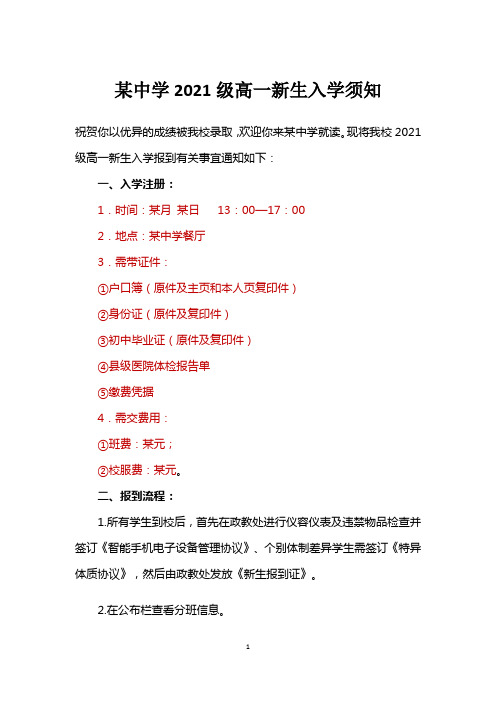 某中学 2021 级高一新生入学须知

祝贺你以优异的成绩被我校录取，欢迎你来某中学就读。现将我校 2021 级高一新生入学报到有关事宜通知如下：

一、入学注册：

1．时间：某月 某日　13：00—17：00

2．地点：某中学餐厅

3．需带证件：

①户口簿（原件及主页和本人页复印件）

②身份证（原件及复印件）

③初中毕业证（原件及复印件）

④县级医院体检报告单

⑤缴费凭据

4．需交费用：

①班费：某元；

②校服费：某元。

二、报到流程：

1.所有学生到校后，首先在政教处进行仪容仪表及违禁物品检查并签订《智能手机电子设备管理协议》、个别体制差异学生需签订《特异体质协议》，然后由政教处发放《新生报到证》。

2.在公布栏查看分班信息。

1